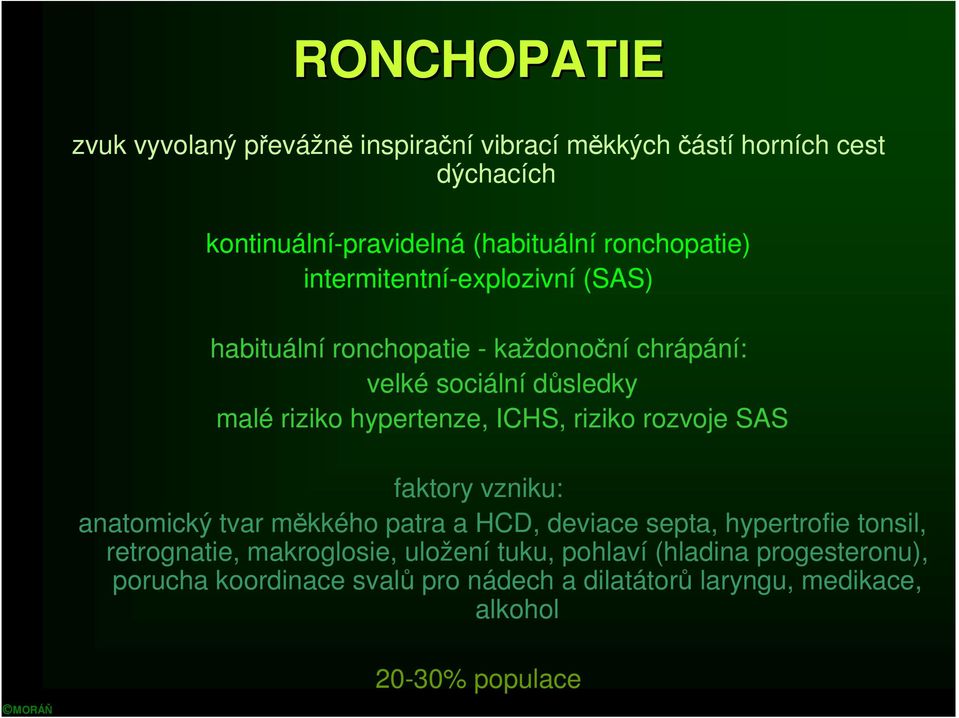 RONCHOPATIE

zvuk vyvolaný převážně inspirační vibrací měkkých částí horních cest dýchacích

kontinuální-pravidelná (habituální ronchopatie)
intermitentní-explozivní (SAS)

habituální ronchopatie - každonoční chrápání:
velké sociální důsledky
malé riziko hypertenze, ICHS, riziko rozvoje SAS

faktory vzniku:
anatomický tvar měkkého patra a HCD, deviace septa, hypertrofie tonsil, retrognatie, makroglosie, uložení tuku, pohlaví (hladina progesteronu), porucha koordinace svalů pro nádech a dilatátorů laryngu, medikace, alkohol

20-30% populace

©MORÁŇ